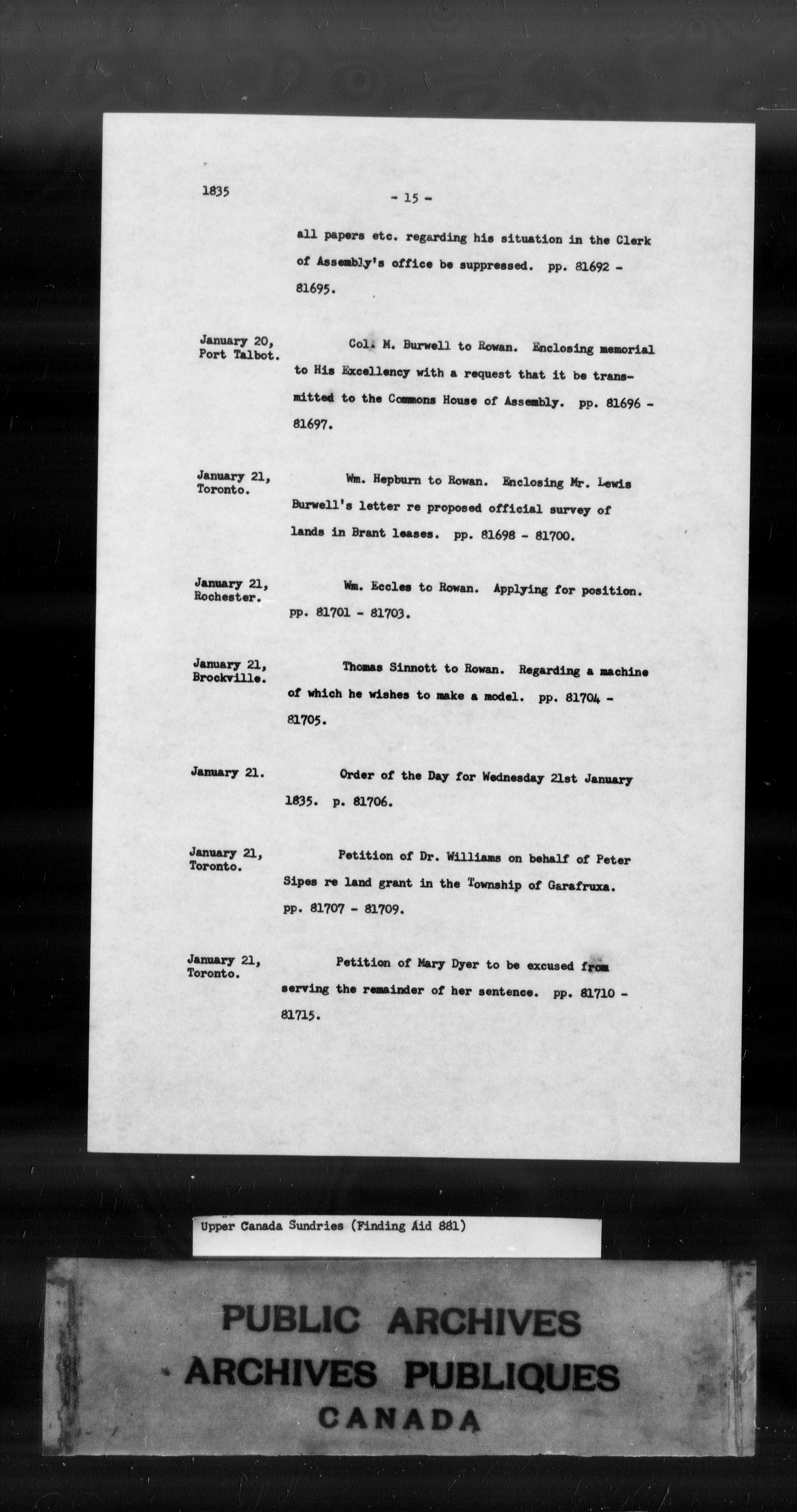 1835 - 15 -

all papers etc. regarding his situation in the Clerk of Assembly's office be suppressed. pp. 81692 - 81695.

January 20, Port Talbot.

Col. M. Burwell to Rowan. Enclosing memorial to His Excellency with a request that it be transmitted to the Commons House of Assembly. pp. 81696 - 81697.

January 21, Toronto.

Wm. Hepburn to Rowan. Enclosing Mr. Lewis Burwell's letter re proposed official survey of lands in Brant leases. pp. 81698 - 81700.

January 21, Rochester.

Wm. Eccles to Rowan. Applying for position. pp. 81701 - 81703.

January 21, Brockville.

Thomas Sinnott to Rowan. Regarding a machine of which he wishes to make a model. pp. 81704 - 81705.

January 21.

Order of the Day for Wednesday 21st January 1835. p. 81706.

January 21, Toronto.

Petition of Dr. Williams on behalf of Peter Sipes re land grant in the Township of Garafruxa. pp. 81707 - 81709.

January 21, Toronto.

Petition of Mary Dyer to be excused from serving the remainder of her sentence. pp. 81710 - 81715.

Upper Canada Sundries (Finding Aid 881)

PUBLIC ARCHIVES
ARCHIVES PUBLIQUES
CANADA